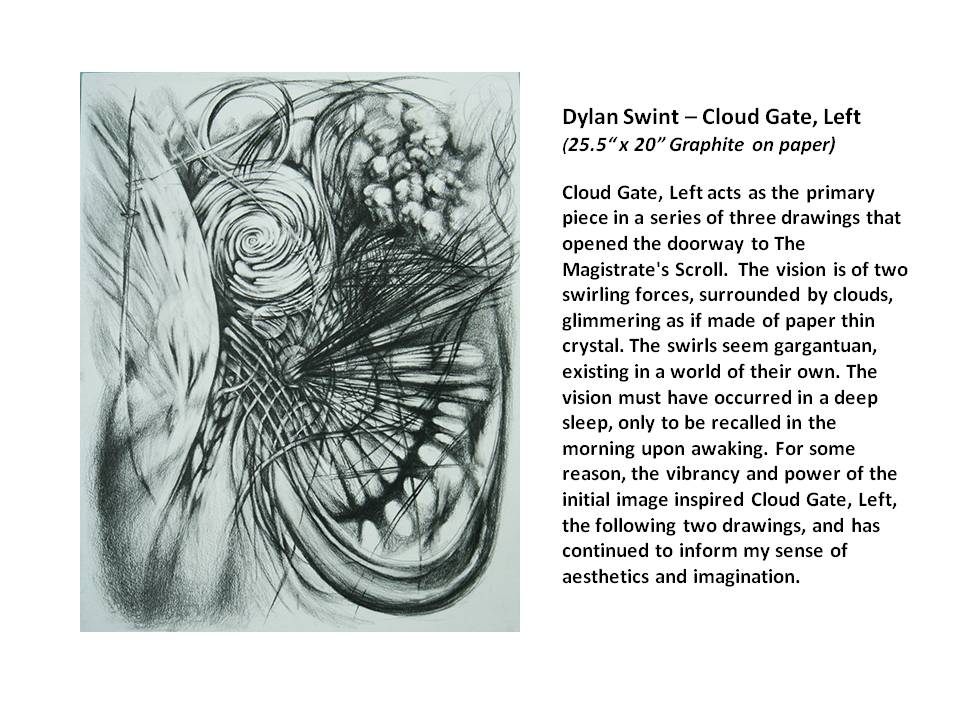 Dylan Swint – Cloud Gate, Left
(25.5" x 20" Graphite on paper)

Cloud Gate, Left acts as the primary piece in a series of three drawings that opened the doorway to The Magistrate's Scroll. The vision is of two swirling forces, surrounded by clouds, glimmering as if made of paper thin crystal. The swirls seem gargantuan, existing in a world of their own. The vision must have occurred in a deep sleep, only to be recalled in the morning upon awaking. For some reason, the vibrancy and power of the initial image inspired Cloud Gate, Left, the following two drawings, and has continued to inform my sense of aesthetics and imagination.